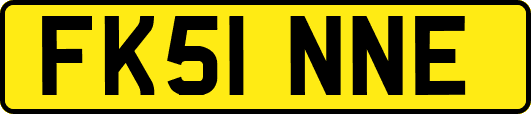 FK51 NNE